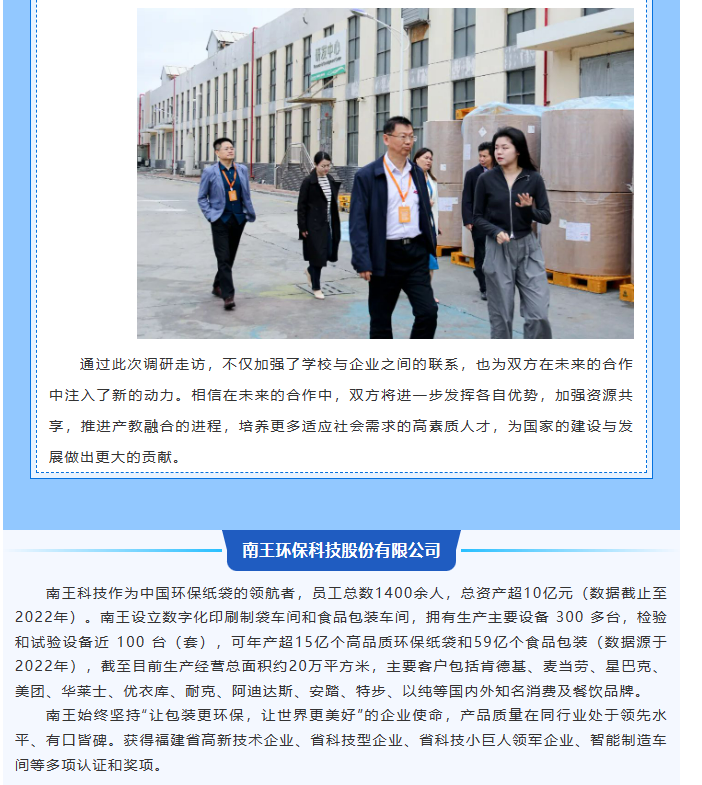 研发中心

通过此次调研走访，不仅加强了学校与企业之间的联系，也为双方在未来的合作中注入了新的动力。相信在未来的合作中，双方将进一步发挥各自优势，加强资源共享，推进产教融合的进程，培养更多适应社会需求的高素质人才，为国家的建设与发展做出更大的贡献。

南王环保科技股份有限公司

南王科技作为中国环保纸袋的领航者，员工总数1400余人，总资产超10亿元（数据截止至2022年）。南王设立数字化印刷制袋车间和食品包装车间，拥有生产主要设备 300 多台，检验和试验设备近 100 台（套），可年产超15亿个高品质环保纸袋和59亿个食品包装（数据源于2022年），截至目前生产经营总面积约20万平方米，主要客户包括肯德基、麦当劳、星巴克、美团、华莱士、优衣库、耐克、阿迪达斯、安踏、特步、以纯等国内外知名消费及餐饮品牌。

南王始终坚持“让包装更环保，让世界更美好”的企业使命，产品质量在同行业处于领先水平、有口皆碑。获得福建省高新技术企业、省科技型企业、省科技小巨人领军企业、智能制造车间等多项认证和奖项。